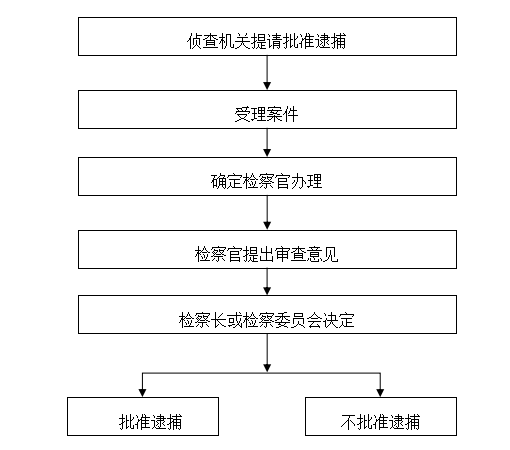 侦查机关提请批准逮捕

受理案件

确定检察官办理

检察官提出审查意见

检察长或检察委员会决定

批准逮捕

不批准逮捕